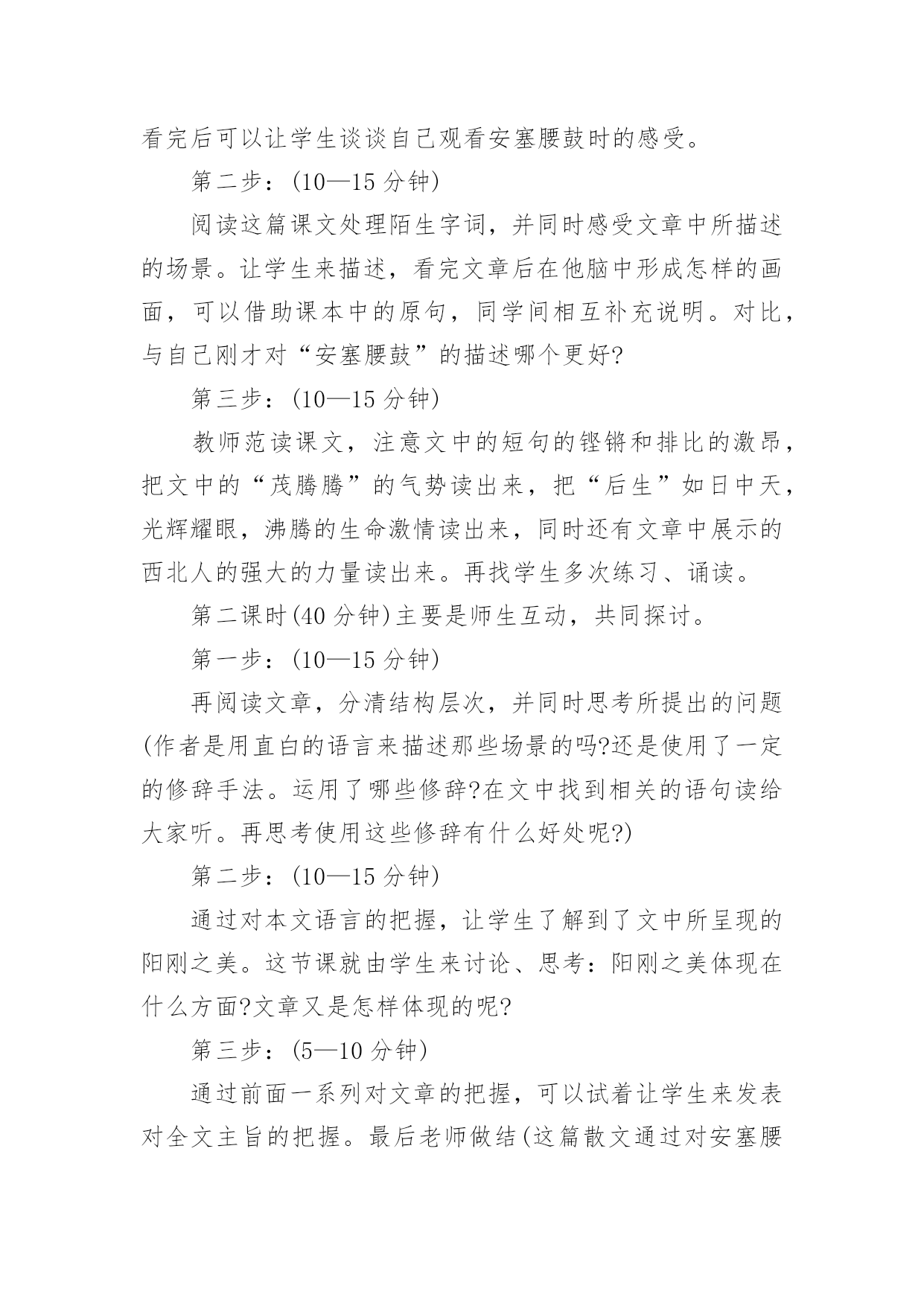 看完后可以让学生谈谈自己观看安塞腰鼓时的感受。

第二步：(10—15 分钟)

阅读这篇课文处理陌生字词，并同时感受文章中所描述的场景。让学生来描述，看完文章后在他脑中形成怎样的画面，可以借助课本中的原句，同学间相互补充说明。对比，与自己刚才对“安塞腰鼓”的描述哪个更好?

第三步：(10—15 分钟)

教师范读课文，注意文中的短句的铿锵和排比的激昂，把文中的“茂腾腾”的气势读出来，把“后生”如日中天，光辉耀眼，沸腾的生命激情读出来，同时还有文章中展示的西北人的强大的力量读出来。再找学生多次练习、诵读。

第二课时(40 分钟)主要是师生互动，共同探讨。

第一步：(10—15 分钟)

再阅读文章，分清结构层次，并同时思考所提出的问题(作者是用直白的语言来描述那些场景的吗?还是使用了一定的修辞手法。运用了哪些修辞?在文中找到相关的语句读给大家听。再思考使用这些修辞有什么好处呢?)

第二步：(10—15 分钟)

通过对本文语言的把握，让学生了解到了文中所呈现的阳刚之美。这节课就由学生来讨论、思考：阳刚之美体现在什么方面?文章又是怎样体现的呢?

第三步：(5—10 分钟)

通过前面一系列对文章的把握，可以试着让学生来发表对全文主旨的把握。最后老师做结(这篇散文通过对安塞腰